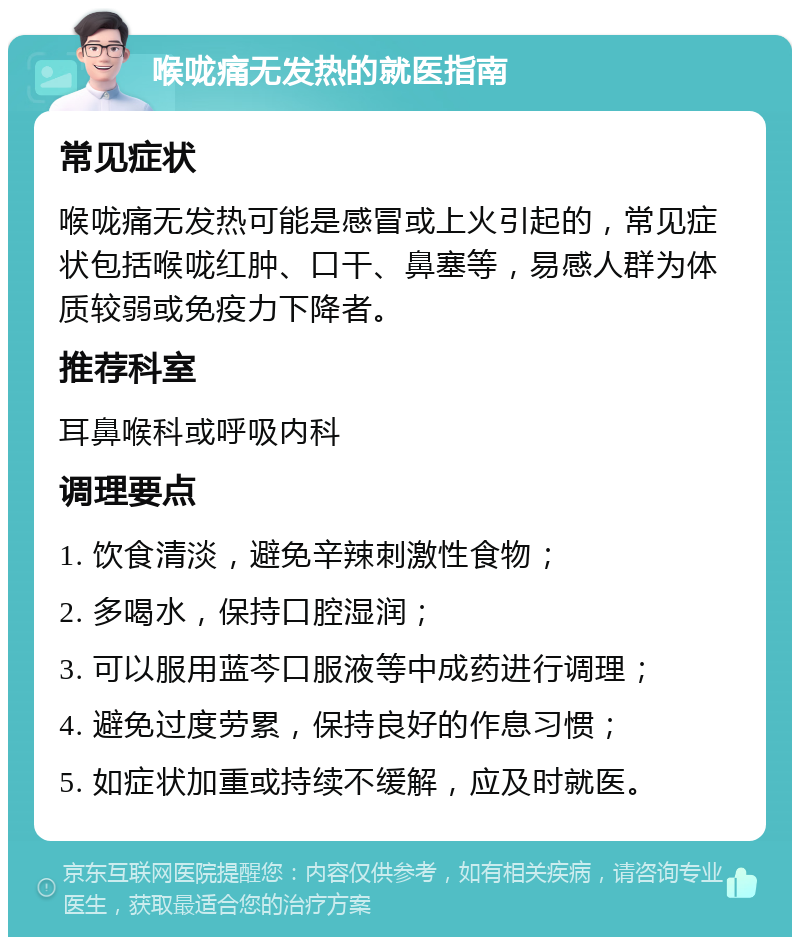 喉咙痛无发热的就医指南

常见症状

喉咙痛无发热可能是感冒或上火引起的，常见症状包括喉咙红肿、口干、鼻塞等，易感人群为体质较弱或免疫力下降者。

推荐科室

耳鼻喉科或呼吸内科

调理要点

1. 饮食清淡，避免辛辣刺激性食物；

2. 多喝水，保持口腔湿润；

3. 可以服用蓝芩口服液等中成药进行调理；

4. 避免过度劳累，保持良好的作息习惯；

5. 如症状加重或持续不缓解，应及时就医。

京东互联网医院提醒您：内容仅供参考，如有相关疾病，请咨询专业医生，获取最适合您的治疗方案